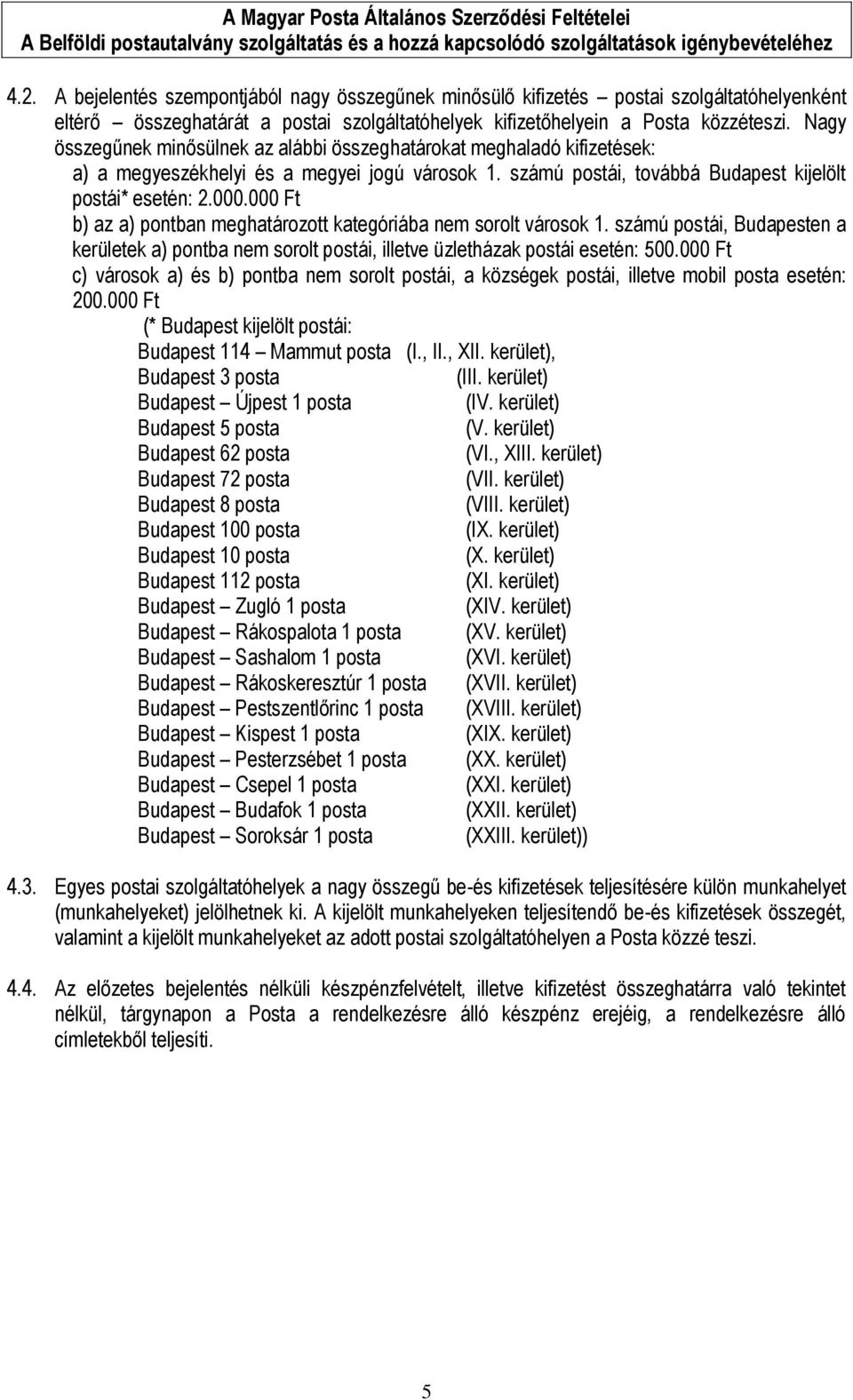 A Magyar Posta Általános Szerződési Feltételei
A Belföldi postautalvány szolgáltatás és a hozzá kapcsolódó szolgáltatások igénybevételéhez

4.2. A bejelentés szempontjából nagy összegűnek minősülő kifizetés – postai szolgáltatóhelyenként eltérő összeghatárát a postai szolgáltatóhelyek kifizetőhelyein a Posta közzéteszi. Nagy összegűnek minősülnek az alábbi összeghatárokat meghaladó kifizetések:
a) a megyeszékhelyi és a megyei jogú városok 1. számú postái, továbbá Budapest kijelölt postái* esetén: 2.000.000 Ft
b) az a) pontban meghatározott kategóriába nem sorolt városok 1. számú postái, Budapesten a kerületek a) pontba nem sorolt postái, illetve üzletházak postái esetén: 500.000 Ft
c) városok a) és b) pontba nem sorolt postái, a községek postái, illetve mobil posta esetén: 200.000 Ft
(* Budapest kijelölt postái:
Budapest 114 – Mammut posta (I., II., XII. kerület),
Budapest 3 posta (III. kerület)
Budapest – Újpest 1 posta (IV. kerület)
Budapest 5 posta (V. kerület)
Budapest 62 posta (VI., XIII. kerület)
Budapest 72 posta (VII. kerület)
Budapest 8 posta (VIII. kerület)
Budapest 100 posta (IX. kerület)
Budapest 10 posta (X. kerület)
Budapest 112 posta (XI. kerület)
Budapest – Zugló 1 posta (XIV. kerület)
Budapest – Rákospalota 1 posta (XV. kerület)
Budapest – Sashalom 1 posta (XVI. kerület)
Budapest – Rákoskeresztúr 1 posta (XVII. kerület)
Budapest – Pestszentlőrinc 1 posta (XVIII. kerület)
Budapest – Kispest 1 posta (XIX. kerület)
Budapest – Pesterzsébet 1 posta (XX. kerület)
Budapest – Csepel 1 posta (XXI. kerület)
Budapest – Budafok 1 posta (XXII. kerület)
Budapest – Soroksár 1 posta (XXIII. kerület))

4.3. Egyes postai szolgáltatóhelyek a nagy összegű be-és kifizetések teljesítésére külön munkahelyet (munkahelyeket) jelölhetnek ki. A kijelölt munkahelyeken teljesítendő be-és kifizetések összegét, valamint a kijelölt munkahelyeket az adott postai szolgáltatóhelyen a Posta közzé teszi.

4.4. Az előzetes bejelentés nélküli készpénzfelvételt, illetve kifizetést összeghatárra való tekintet nélkül, tárgynapon a Posta a rendelkezésre álló készpénz erejéig, a rendelkezésre álló címletekből teljesíti.

5